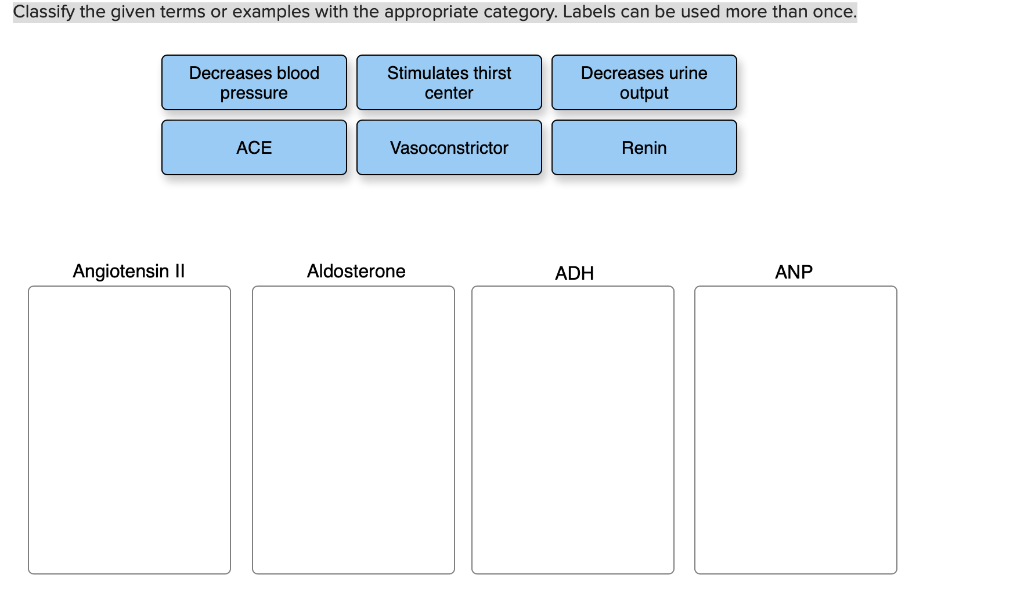 Classify the given terms or examples with the appropriate category. Labels can be used more than once.

Decreases blood pressure

Stimulates thirst center

Decreases urine output

ACE

Vasoconstrictor

Renin

Angiotensin II

Aldosterone

ADH

ANP